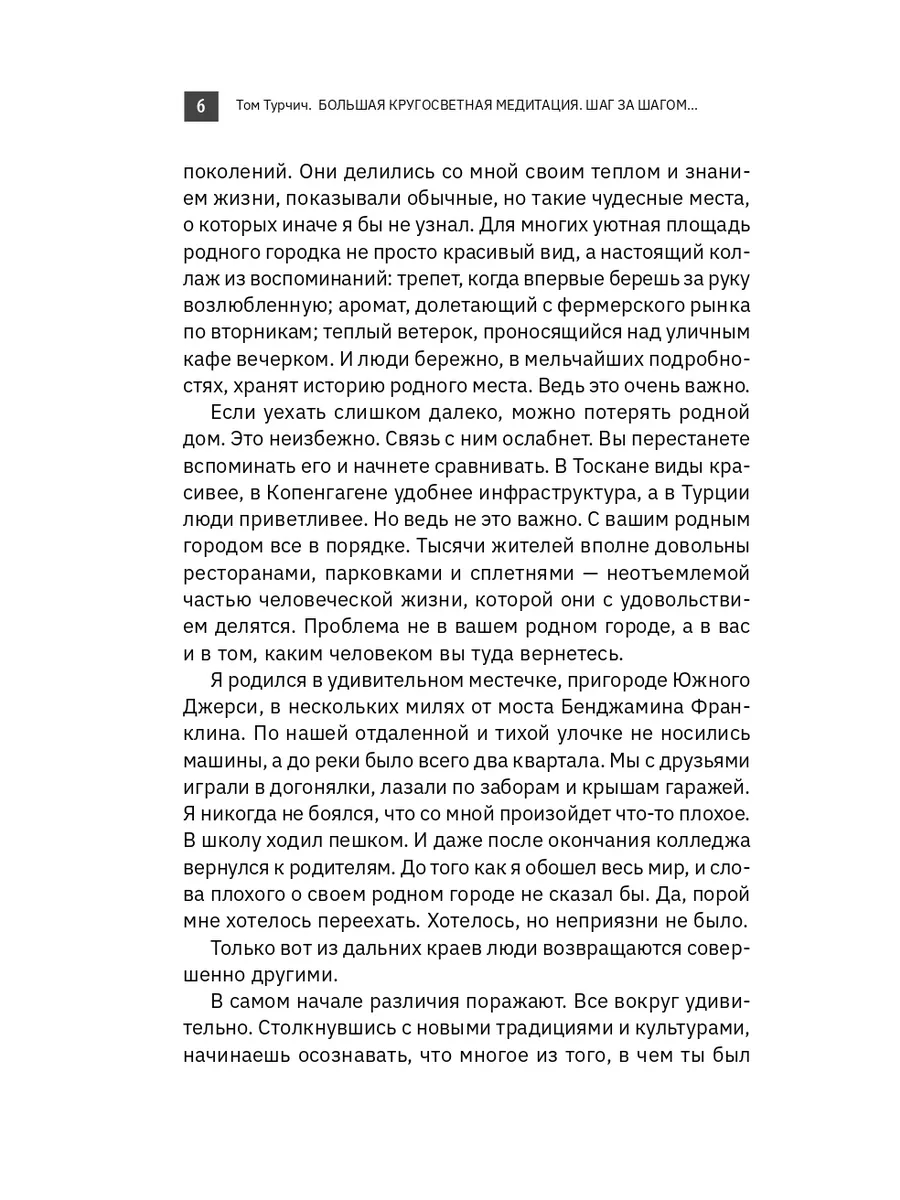 6 Том Турчич. БОЛЬШАЯ КРУГОСВЕТНАЯ МЕДИТАЦИЯ. ШАГ ЗА ШАГОМ...

поколений. Они делились со мной своим теплом и знанием жизни, показывали обычные, но такие чудесные места, о которых иначе я бы не узнал. Для многих уютная площадь родного городка не просто красивый вид, а настоящий коллаж из воспоминаний: трепет, когда впервые берешь за руку возлюбленную; аромат, долетающий с фермерского рынка по вторникам; теплый ветерок, проносящийся над уличным кафе вечерком. И люди бережно, в мельчайших подробностях, хранят историю родного места. Ведь это очень важно.

Если уехать слишком далеко, можно потерять родной дом. Это неизбежно. Связь с ним ослабнет. Вы перестанете вспоминать его и начнете сравнивать. В Тоскане виды красивее, в Копенгагене удобнее инфраструктура, а в Турции люди приветливее. Но ведь не это важно. С вашим родным городом все в порядке. Тысячи жителей вполне довольны ресторанами, парковками и сплетнями — неотъемлемой частью человеческой жизни, которой они с удовольствием делятся. Проблема не в вашем родном городе, а в вас и в том, каким человеком вы туда вернетесь.

Я родился в удивительном местечке, пригороде Южного Джерси, в нескольких милях от моста Бенджамина Франклина. По нашей отдаленной и тихой улочке не носились машины, а до реки было всего два квартала. Мы с друзьями играли в догонялки, лазали по заборам и крышам гаражей. Я никогда не боялся, что со мной произойдет что-то плохое. В школу ходил пешком. И даже после окончания колледжа вернулся к родителям. До того как я обошел весь мир, и слова плохого о своем родном городе не сказал бы. Да, порой мне хотелось переехать. Хотелось, но неприязни не было.

Только вот из дальних краев люди возвращаются совершенно другими.

В самом начале различия поражают. Все вокруг удивительно. Столкнувшись с новыми традициями и культурами, начинаешь осознавать, что многое из того, в чем ты был